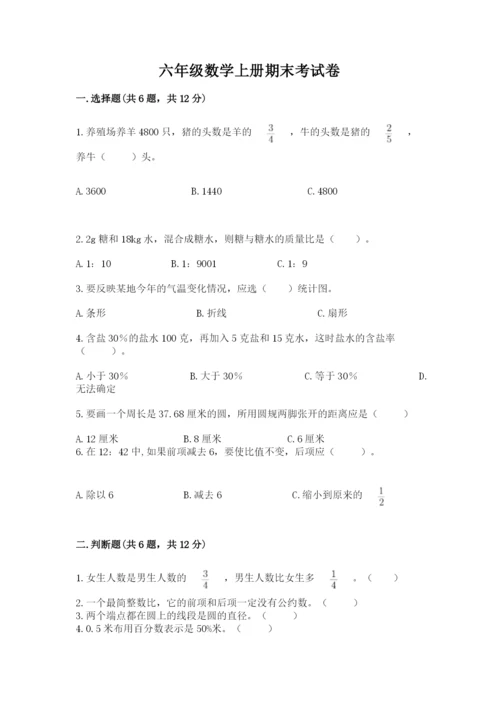 六年级数学上册期末考试卷

一.选择题(共6题，共12分)

1.养殖场养羊4800只，猪的头数是羊的 $\frac{3}{4}$ ，牛的头数是猪的 $\frac{2}{5}$ ，养牛（　　）头。

A.3600　　B.1440　　C.4800

2.2g糖和18kg水，混合成糖水，则糖与糖水的质量比是（　　）。

A.1：10　　B.1：9001　　C.1：9

3.要反映某地今年的气温变化情况，应选（　　）统计图。

A.条形　　B.折线　　C.扇形

4.含盐30%的盐水100克，再加入5克盐和15克水，这时盐水的含盐率（　　）。

A.小于30%　　B.大于30%　　C.等于30%　　D.无法确定

5.要画一个周长是37.68厘米的圆，所用圆规两脚张开的距离应是（　　）

A.12厘米　　B.8厘米　　C.6厘米

6.在12：42中,如果前项减去6，要使比值不变，后项应（　　）。

A.除以6　　B.减去6　　C.缩小到原来的 $\frac{1}{2}$

二.判断题(共6题，共12分)

1.女生人数是男生人数的 $\frac{3}{4}$ ，男生人数比女生多 $\frac{1}{4}$ 。（　　）

2.一个最简整数比，它的前项和后项一定没有公约数。（　　）

3.两个端点都在圆上的线段是圆的直径。（　　）

4.0.5米布用百分数表示是50%米。（　　）